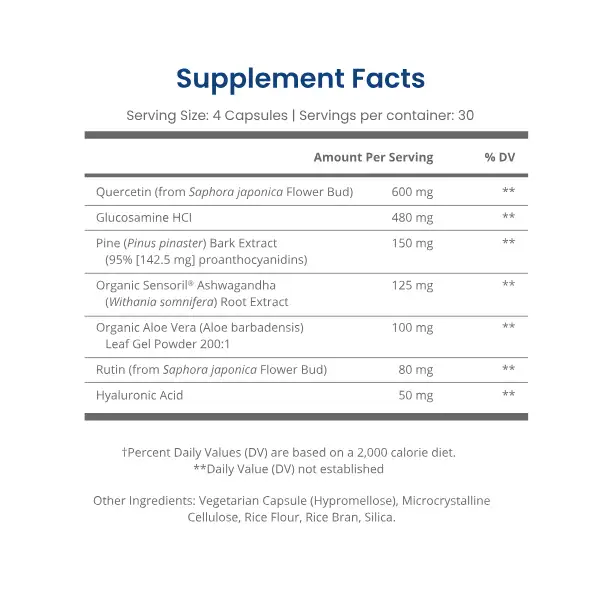 Supplement Facts

Serving Size: 4 Capsules | Servings per container: 30

| | Amount Per Serving | % DV |
|---|---|---|
| Quercetin (from Saphora japonica Flower Bud) | 600 mg | ** |
| Glucosamine HCI | 480 mg | ** |
| Pine (Pinus pinaster) Bark Extract (95% [142.5 mg] proanthocyanidins) | 150 mg | ** |
| Organic Sensoril® Ashwagandha (Withania somnifera) Root Extract | 125 mg | ** |
| Organic Aloe Vera (Aloe barbadensis) Leaf Gel Powder 200:1 | 100 mg | ** |
| Rutin (from Saphora japonica Flower Bud) | 80 mg | ** |
| Hyaluronic Acid | 50 mg | ** |

†Percent Daily Values (DV) are based on a 2,000 calorie diet.
**Daily Value (DV) not established

Other Ingredients: Vegetarian Capsule (Hypromellose), Microcrystalline Cellulose, Rice Flour, Rice Bran, Silica.